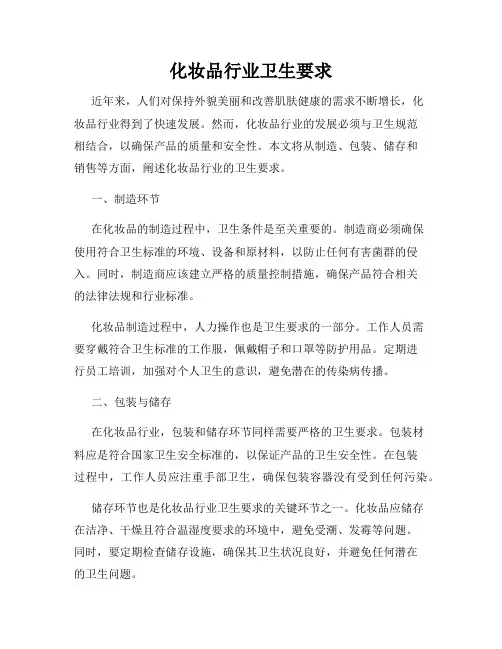 化妆品行业卫生要求

近年来，人们对保持外貌美丽和改善肌肤健康的需求不断增长，化妆品行业得到了快速发展。然而，化妆品行业的发展必须与卫生规范相结合，以确保产品的质量和安全性。本文将从制造、包装、储存和销售等方面，阐述化妆品行业的卫生要求。

一、制造环节

在化妆品的制造过程中，卫生条件是至关重要的。制造商必须确保使用符合卫生标准的环境、设备和原材料，以防止任何有害菌群的侵入。同时，制造商应该建立严格的质量控制措施，确保产品符合相关的法律法规和行业标准。

化妆品制造过程中，人力操作也是卫生要求的一部分。工作人员需要穿戴符合卫生标准的工作服，佩戴帽子和口罩等防护用品。定期进行员工培训，加强对个人卫生的意识，避免潜在的传染病传播。

二、包装与储存

在化妆品行业，包装和储存环节同样需要严格的卫生要求。包装材料应是符合国家卫生安全标准的，以保证产品的卫生安全性。在包装过程中，工作人员应注重手部卫生，确保包装容器没有受到任何污染。

储存环节也是化妆品行业卫生要求的关键环节之一。化妆品应储存在洁净、干燥且符合温湿度要求的环境中，避免受潮、发霉等问题。同时，要定期检查储存设施，确保其卫生状况良好，并避免任何潜在的卫生问题。